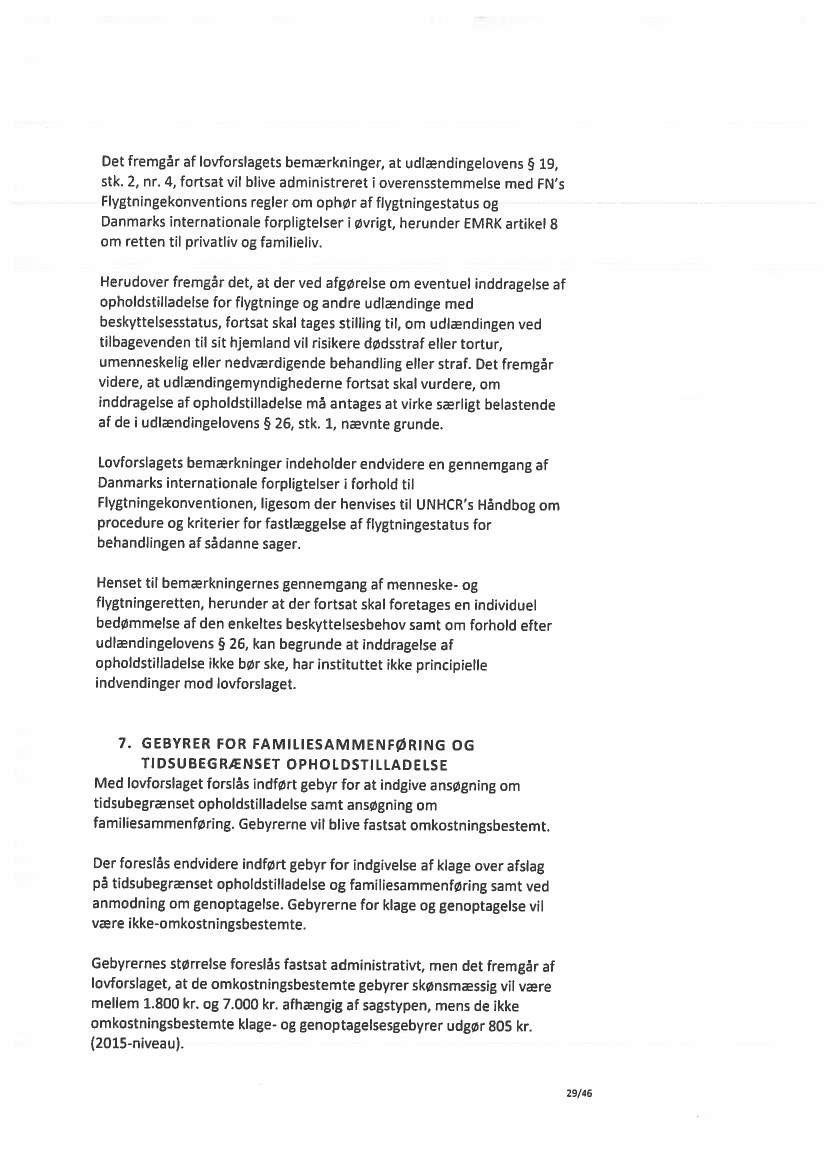 Det fremgår af lovforslagets bemærkninger, at udlændingelovens § 19, stk. 2, nr. 4, fortsat vil blive administreret i overensstemmelse med FN's Flygtningekonventions regler om ophør af flygtningestatus og Danmarks internationale forpligtelser i øvrigt, herunder EMRK artikel 8 om retten til privatliv og familieliv.

Herudover fremgår det, at der ved afgørelse om eventuel inddragelse af opholdstilladelse for flygtninge og andre udlændinge med beskyttelsesstatus, fortsat skal tages stilling til, om udlændingen ved tilbagevenden til sit hjemland vil risikere dødsstraf eller tortur, umenneskelig eller nedværdigende behandling eller straf. Det fremgår videre, at udlændingemyndighederne fortsat skal vurdere, om inddragelse af opholdstilladelse må antages at virke særligt belastende af de i udlændingelovens § 26, stk. 1, nævnte grunde.

Lovforslagets bemærkninger indeholder endvidere en gennemgang af Danmarks internationale forpligtelser i forhold til Flygtningekonventionen, ligesom der henvises til UNHCR's Håndbog om procedure og kriterier for fastlæggelse af flygtningestatus for behandlingen af sådanne sager.

Henset til bemærkningernes gennemgang af menneske- og flygtningeretten, herunder at der fortsat skal foretages en individuel bedømmelse af den enkeltes beskyttelsesbehov samt om forhold efter udlændingelovens § 26, kan begrunde at inddragelse af opholdstilladelse ikke bør ske, har instituttet ikke principielle indvendinger mod lovforslaget.

7. GEBYRER FOR FAMILIESAMMENFØRING OG TIDSUBEGRÆNSET OPHOLDSTILLADELSE
Med lovforslaget forslås indført gebyr for at indgive ansøgning om tidsubegrænset opholdstilladelse samt ansøgning om familiesammenføring. Gebyrerne vil blive fastsat omkostningsbestemt.

Der foreslås endvidere indført gebyr for indgivelse af klage over afslag på tidsubegrænset opholdstilladelse og familiesammenføring samt ved anmodning om genoptagelse. Gebyrerne for klage og genoptagelse vil være ikke-omkostningsbestemte.

Gebyrernes størrelse foreslås fastsat administrativt, men det fremgår af lovforslaget, at de omkostningsbestemte gebyrer skønsmæssig vil være mellem 1.800 kr. og 7.000 kr. afhængig af sagstypen, mens de ikke omkostningsbestemte klage- og genoptagelsesgebyrer udgør 805 kr. (2015-niveau).

29/46